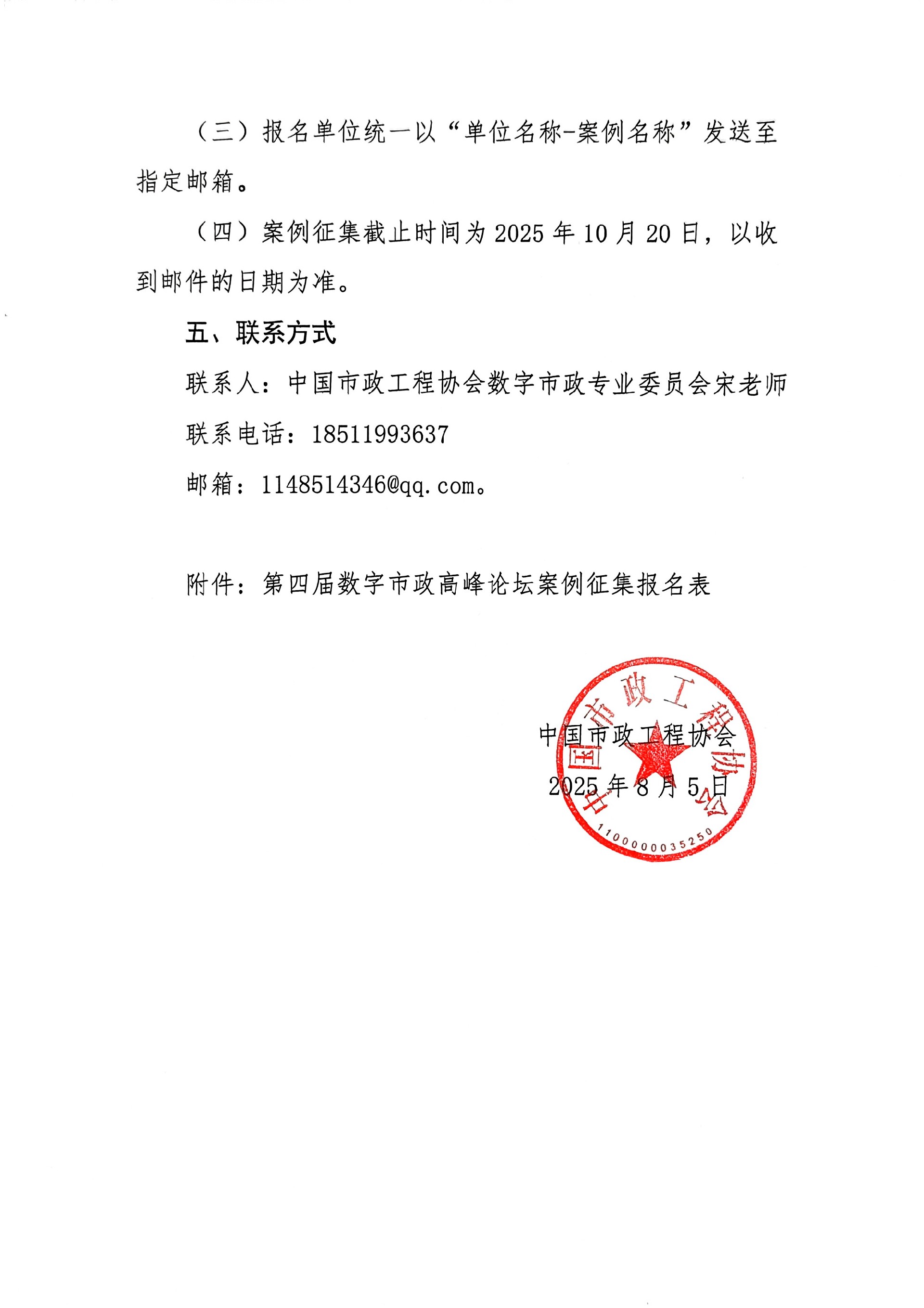 （三）报名单位统一以“单位名称-案例名称”发送至指定邮箱。

（四）案例征集截止时间为2025年10月20日，以收到邮件的日期为准。

五、联系方式

联系人：中国市政工程协会数字市政专业委员会宋老师

联系电话：18511993637

邮箱：1148514346@qq.com。

附件：第四届数字市政高峰论坛案例征集报名表

中国市政工程协会

2025年8月5日

中国市政工程协会

1100000035250